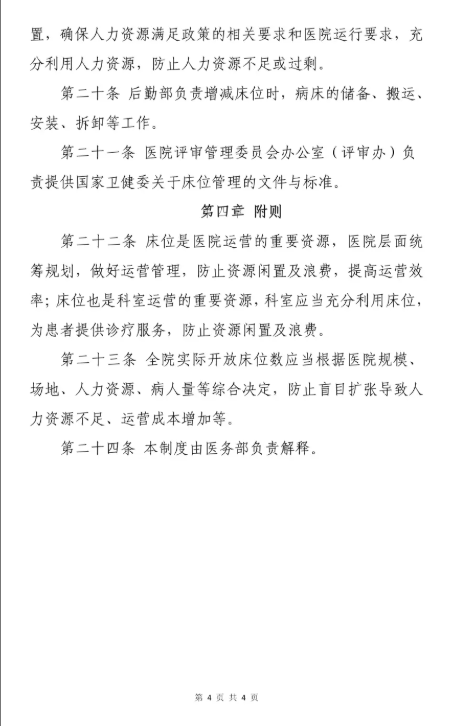 置，确保人力资源满足政策的相关要求和医院运行要求，充分利用人力资源，防止人力资源不足或过剩。

第二十条 后勤部负责增减床位时，病床的储备、搬运、安装、拆卸等工作。

第二十一条 医院评审管理委员会办公室（评审办）负责提供国家卫健委关于床位管理的文件与标准。

第四章 附则

第二十二条 床位是医院运营的重要资源，医院层面统筹规划，做好运营管理，防止资源闲置及浪费，提高运营效率；床位也是科室运营的重要资源，科室应当充分利用床位，为患者提供诊疗服务，防止资源闲置及浪费。

第二十三条 全院实际开放床位数应当根据医院规模、场地、人力资源、病人量等综合决定，防止盲目扩张导致人力资源不足、运营成本增加等。

第二十四条 本制度由医务部负责解释。

第 4 页 共 4 页